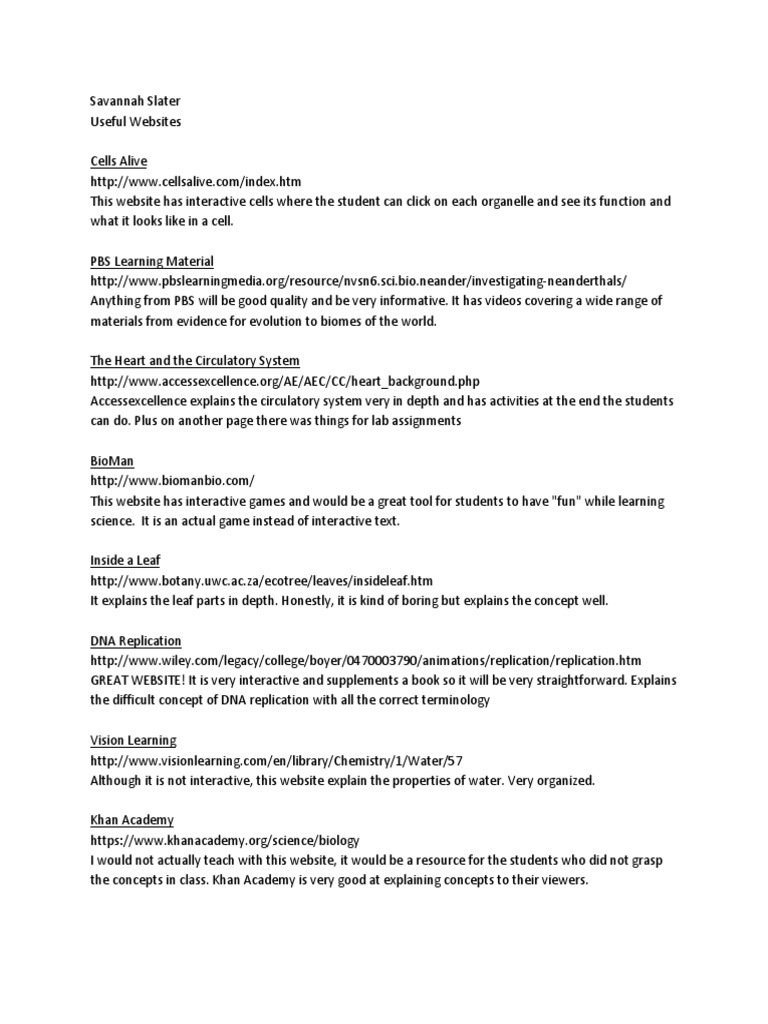 Savannah Slater
Useful Websites

Cells Alive
http://www.cellsalive.com/index.htm
This website has interactive cells where the student can click on each organelle and see its function and what it looks like in a cell.

PBS Learning Material
http://www.pbslearningmedia.org/resource/nvsn6.sci.bio.neander/investigating-neanderthals/
Anything from PBS will be good quality and be very informative. It has videos covering a wide range of materials from evidence for evolution to biomes of the world.

The Heart and the Circulatory System
http://www.accessexcellence.org/AE/AEC/CC/heart_background.php
Accessexcellence explains the circulatory system very in depth and has activities at the end the students can do. Plus on another page there was things for lab assignments

BioMan
http://www.biomanbio.com/
This website has interactive games and would be a great tool for students to have "fun" while learning science. It is an actual game instead of interactive text.

Inside a Leaf
http://www.botany.uwc.ac.za/ecotree/leaves/insideleaf.htm
It explains the leaf parts in depth. Honestly, it is kind of boring but explains the concept well.

DNA Replication
http://www.wiley.com/legacy/college/boyer/0470003790/animations/replication/replication.htm
GREAT WEBSITE! It is very interactive and supplements a book so it will be very straightforward. Explains the difficult concept of DNA replication with all the correct terminology

Vision Learning
http://www.visionlearning.com/en/library/Chemistry/1/Water/57
Although it is not interactive, this website explain the properties of water. Very organized.

Khan Academy
https://www.khanacademy.org/science/biology
I would not actually teach with this website, it would be a resource for the students who did not grasp the concepts in class. Khan Academy is very good at explaining concepts to their viewers.